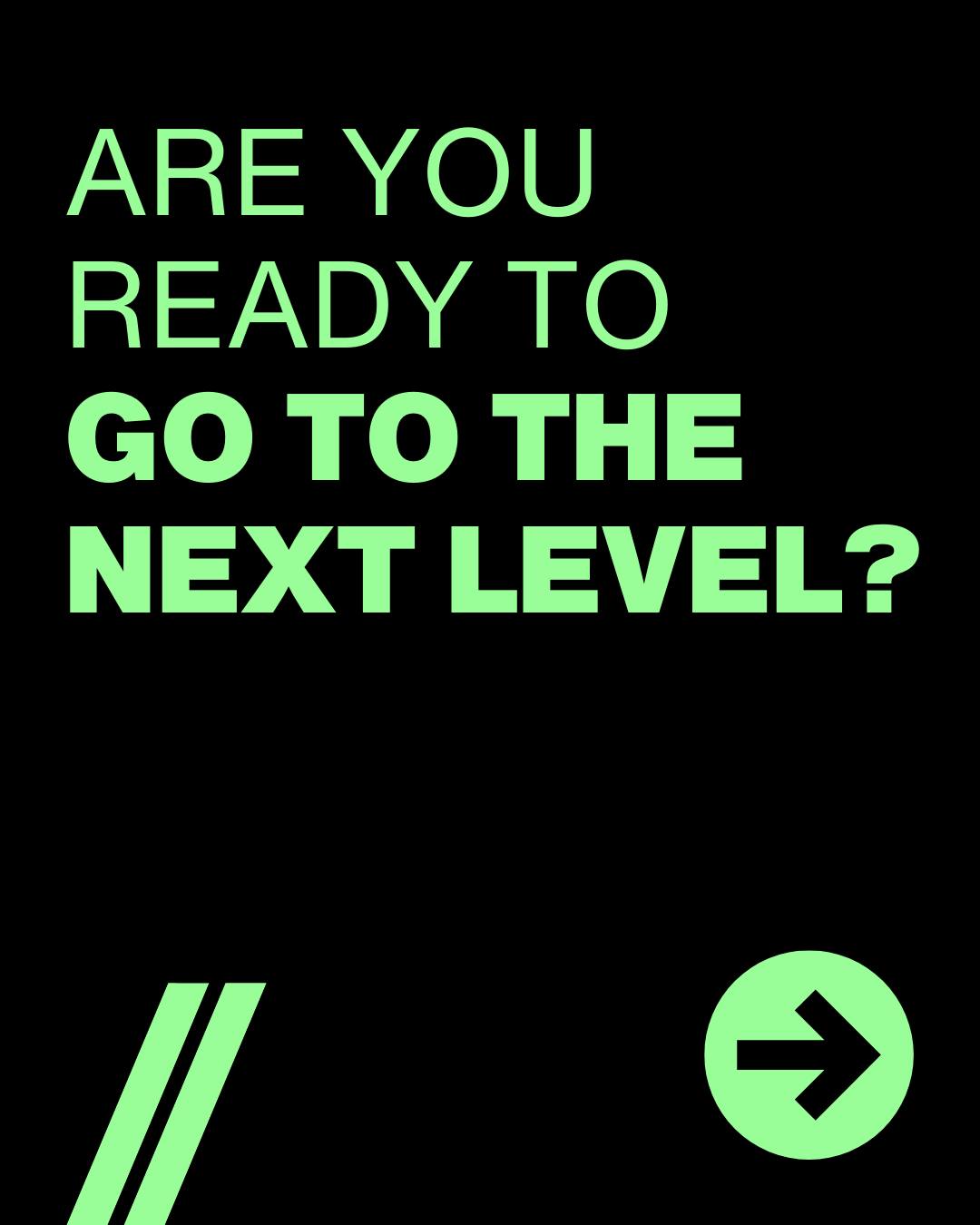 ARE YOU READY TO GO TO THE NEXT LEVEL?